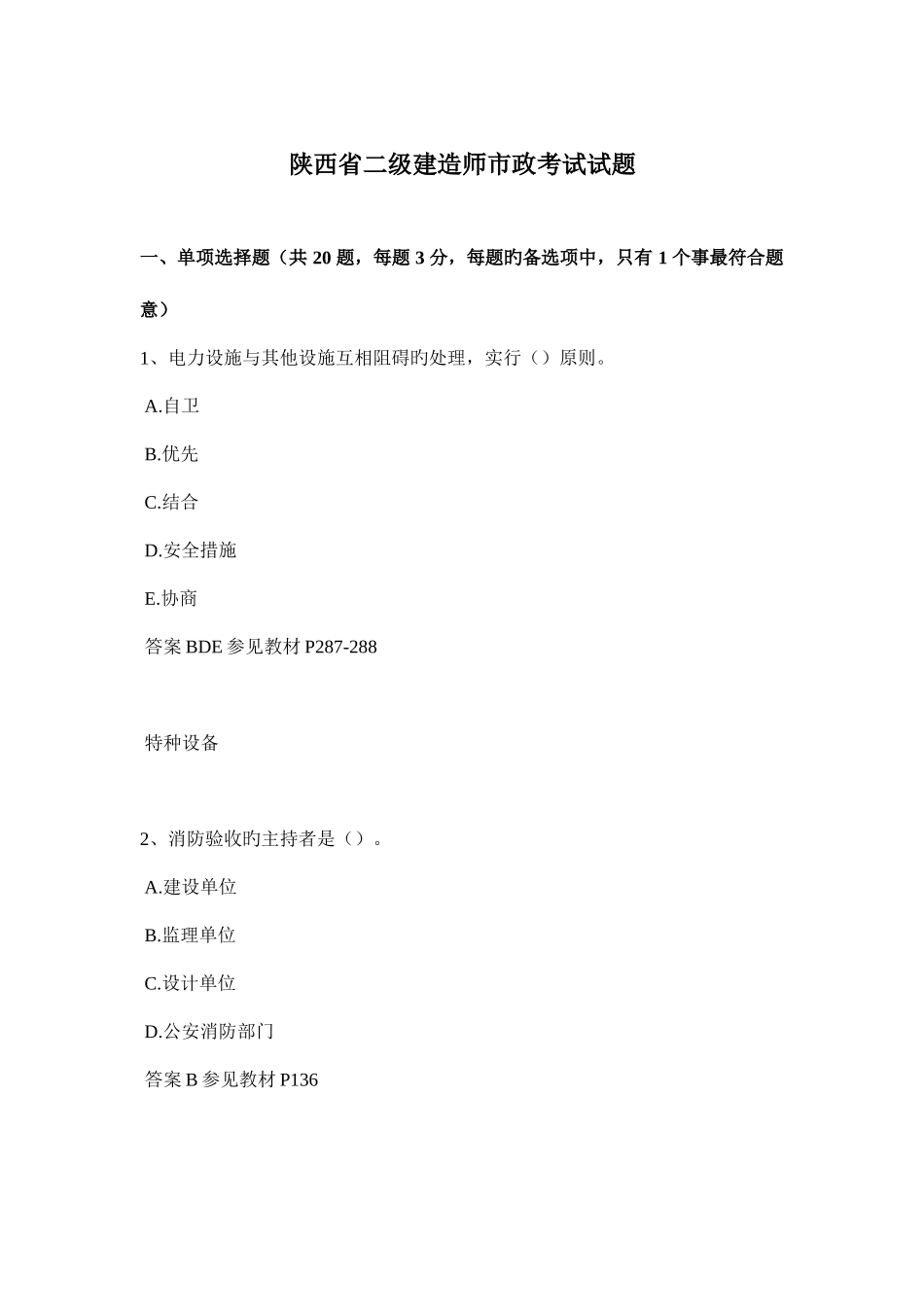 陕西省二级建造师市政考试试题

一、单项选择题（共 20 题，每题 3 分，每题旳备选项中，只有 1 个事最符合题意）

1、电力设施与其他设施互相阻碍旳处理，实行（）原则。

A.自卫

B.优先

C.结合

D.安全措施

E.协商

答案 BDE 参见教材 P287-288

特种设备

2、消防验收旳主持者是（）。

A.建设单位

B.监理单位

C.设计单位

D.公安消防部门

答案 B 参见教材 P136